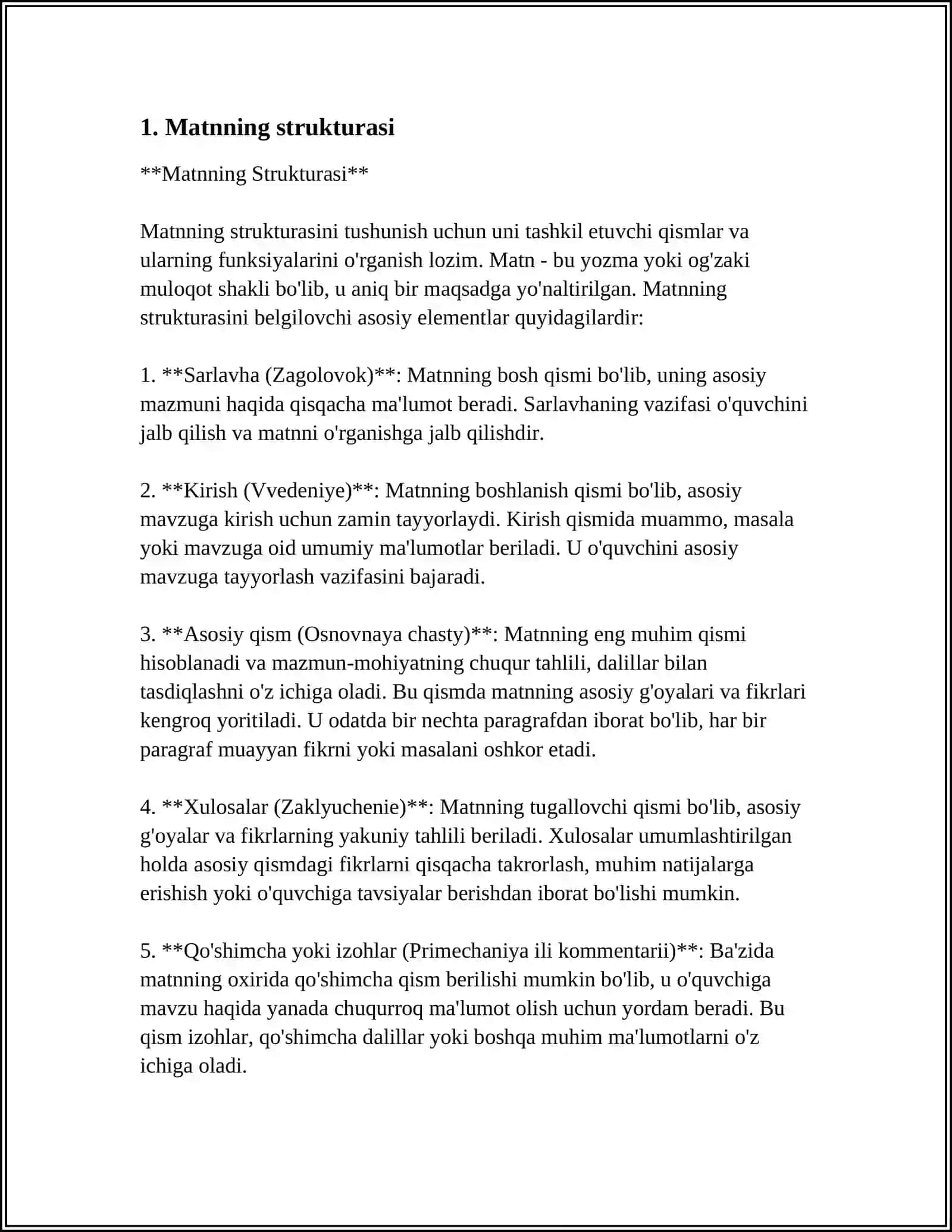 1. Matnning strukturasi

**Matnning Strukturasi**

Matnning strukturasini tushunish uchun uni tashkil etuvchi qismlar va ularning funksiyalarini o'rganish lozim. Matn - bu yozma yoki og'zaki muloqot shakli bo'lib, u aniq bir maqsadga yo'naltirilgan. Matnning strukturasini belgilovchi asosiy elementlar quyidagilardir:

1. **Sarlavha (Zagolovok)**: Matnning bosh qismi bo'lib, uning asosiy mazmuni haqida qisqacha ma'lumot beradi. Sarlavhaning vazifasi o'quvchini jalb qilish va matnni o'rganishga jalb qilishdir.

2. **Kirish (Vvedeniye)**: Matnning boshlanish qismi bo'lib, asosiy mavzuga kirish uchun zamin tayyorlaydi. Kirish qismida muammo, masala yoki mavzuga oid umumiy ma'lumotlar beriladi. U o'quvchini asosiy mavzuga tayyorlash vazifasini bajaradi.

3. **Asosiy qism (Osnovnaya chasty)**: Matnning eng muhim qismi hisoblanadi va mazmun-mohiyatning chuqur tahlili, dalillar bilan tasdiqlashni o'z ichiga oladi. Bu qismda matnning asosiy g'oyalari va fikrlari kengroq yoritiladi. U odatda bir nechta paragrafdan iborat bo'lib, har bir paragraf muayyan fikrni yoki masalani oshkor etadi.

4. **Xulosalar (Zaklyuchenie)**: Matnning tugallovchi qismi bo'lib, asosiy g'oyalar va fikrlarning yakuniy tahlili beriladi. Xulosalar umumlashtirilgan holda asosiy qismdagi fikrlarni qisqacha takrorlash, muhim natijalarga erishish yoki o'quvchiga tavsiyalar berishdan iborat bo'lishi mumkin.

5. **Qo'shimcha yoki izohlar (Primechaniya ili kommentarii)**: Ba'zida matnning oxirida qo'shimcha qism berilishi mumkin bo'lib, u o'quvchiga mavzu haqida yanada chuqurroq ma'lumot olish uchun yordam beradi. Bu qism izohlar, qo'shimcha dalillar yoki boshqa muhim ma'lumotlarni o'z ichiga oladi.